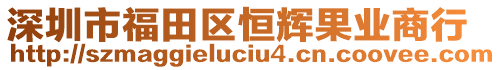 深圳市福田区恒辉果业商行
http://szmaggieluciu4.cn.coovee.com